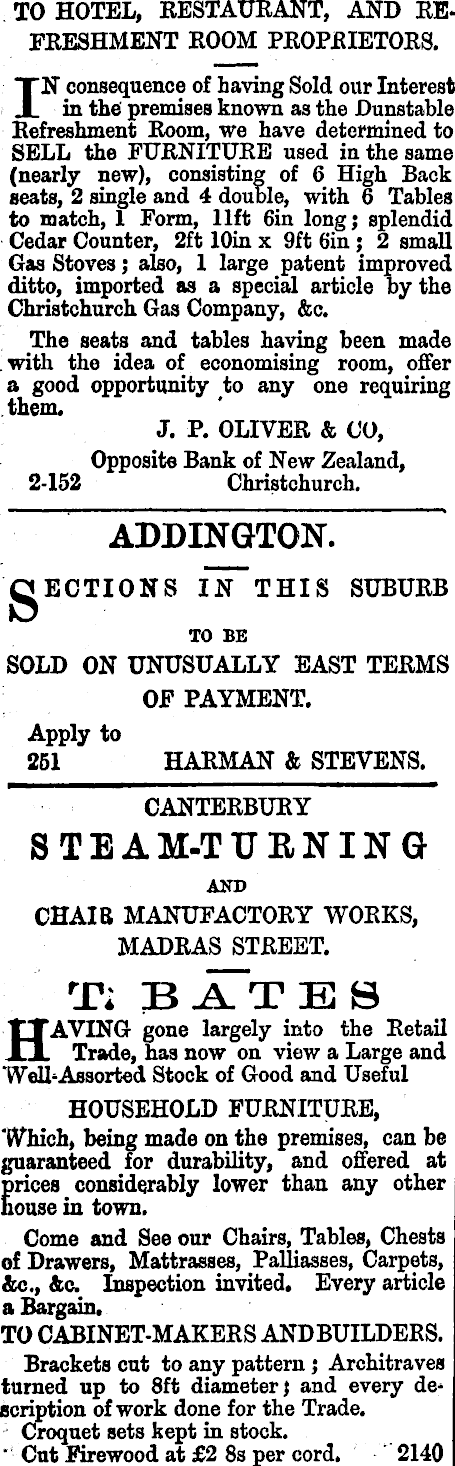 TO HOTEL, RESTAURANT, AND REFRESHMENT ROOM PROPRIETORS.

IN consequence of having Sold our Interest in the premises known as the Dunstable Refreshment Room, we have determined to SELL the FURNITURE used in the same (nearly new), consisting of 6 High Back seats, 2 single and 4 double, with 6 Tables to match, 1 Form, 11ft 6in long; splendid Cedar Counter, 2ft 10in x 9ft 6in; 2 small Gas Stoves; also, 1 large patent improved ditto, imported as a special article by the Christchurch Gas Company, &c.

The seats and tables having been made with the idea of economising room, offer a good opportunity to any one requiring them.

J. P. OLIVER & CO,
Opposite Bank of New Zealand,
2-152 Christchurch.

ADDINGTON.

SECTIONS IN THIS SUBURB
TO BE
SOLD ON UNUSUALLY EAST TERMS OF PAYMENT.

Apply to
251 HARMAN & STEVENS.

CANTERBURY
STEAM-TURNING
AND
CHAIR MANUFACTORY WORKS,
MADRAS STREET.

T. BATES

HAVING gone largely into the Retail Trade, has now on view a Large and Well-Assorted Stock of Good and Useful

HOUSEHOLD FURNITURE,

Which, being made on the premises, can be guaranteed for durability, and offered at prices considerably lower than any other house in town.

Come and See our Chairs, Tables, Chests of Drawers, Mattrasses, Palliasses, Carpets, &c., &c. Inspection invited. Every article a Bargain.

TO CABINET-MAKERS AND BUILDERS.

Brackets cut to any pattern; Architraves turned up to 8ft diameter; and every description of work done for the Trade.
Croquet sets kept in stock.
Cut Firewood at £2 8s per cord. 2140